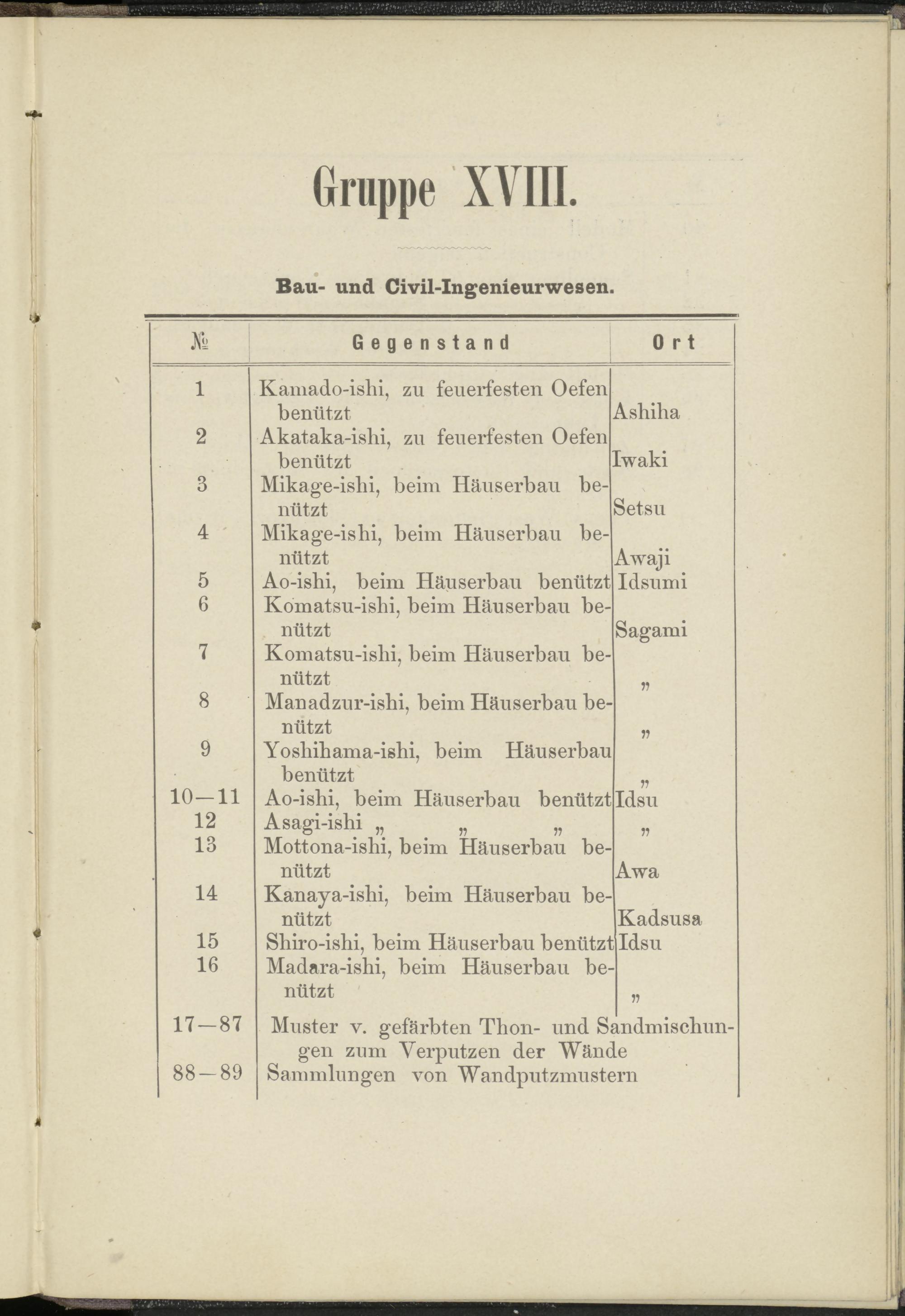 Gruppe XVIII.

Bau- und Civil-Ingenieurwesen.

| № | Gegenstand | Ort |
|---|---|---|
| 1 | Kamado-ishi, zu feuerfesten Oefen benützt | Ashiha |
| 2 | Akataka-ishi, zu feuerfesten Oefen benützt | Iwaki |
| 3 | Mikage-ishi, beim Häuserbau benützt | Setsu |
| 4 | Mikage-ishi, beim Häuserbau benützt | Awaji |
| 5 | Ao-ishi, beim Häuserbau benützt | Idsumi |
| 6 | Komatsu-ishi, beim Häuserbau benützt | Sagami |
| 7 | Komatsu-ishi, beim Häuserbau benützt | „ |
| 8 | Manadzur-ishi, beim Häuserbau benützt | „ |
| 9 | Yoshihama-ishi, beim Häuserbau benützt | „ |
| 10—11 | Ao-ishi, beim Häuserbau benützt | Idsu |
| 12 | Asagi-ishi „ „ „ | „ |
| 13 | Mottona-ishi, beim Häuserbau benützt | Awa |
| 14 | Kanaya-ishi, beim Häuserbau benützt | Kadsusa |
| 15 | Shiro-ishi, beim Häuserbau benützt | Idsu |
| 16 | Madara-ishi, beim Häuserbau benützt | „ |
| 17—87 | Muster v. gefärbten Thon- und Sandmischungen zum Verputzen der Wände | |
| 88—89 | Sammlungen von Wandputzmustern | |